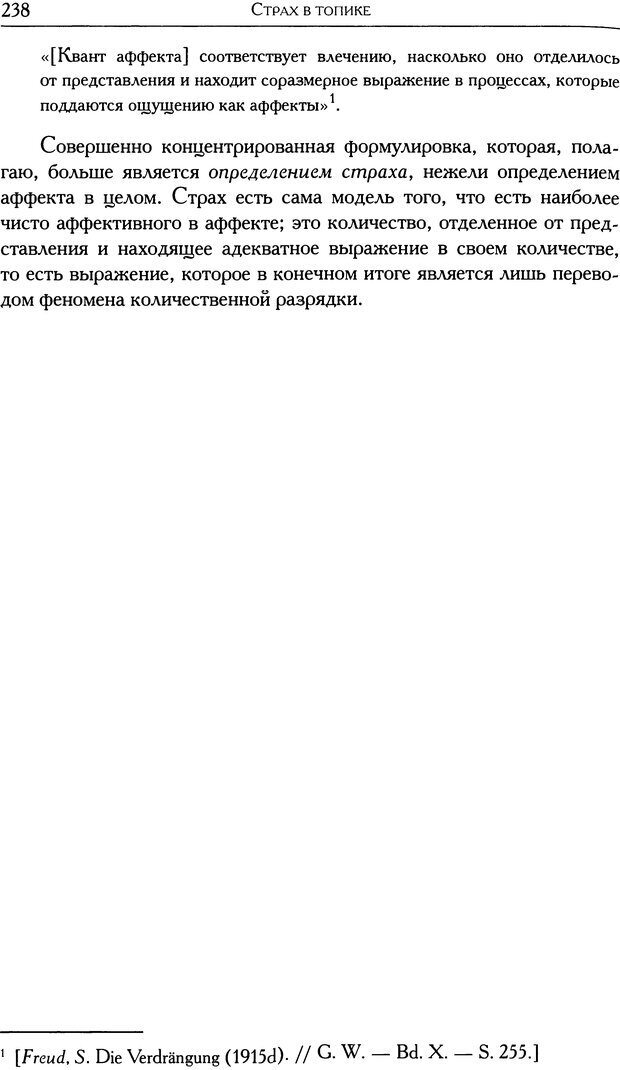 238 Страх в топике

«[Квант аффекта] соответствует влечению, насколько оно отделилось от представления и находит соразмерное выражение в процессах, которые поддаются ощущению как аффекты»$^{1}$.

Совершенно концентрированная формулировка, которая, полагаю, больше является определением страха, нежели определением аффекта в целом. Страх есть сама модель того, что есть наиболее чисто аффективного в аффекте; это количество, отделенное от представления и находящее адекватное выражение в своем количестве, то есть выражение, которое в конечном итоге является лишь переводом феномена количественной разрядки.

$^{1}$ [Freud, S. Die Verdrängung (1915d). // G. W. — Bd. X. — S. 255.]